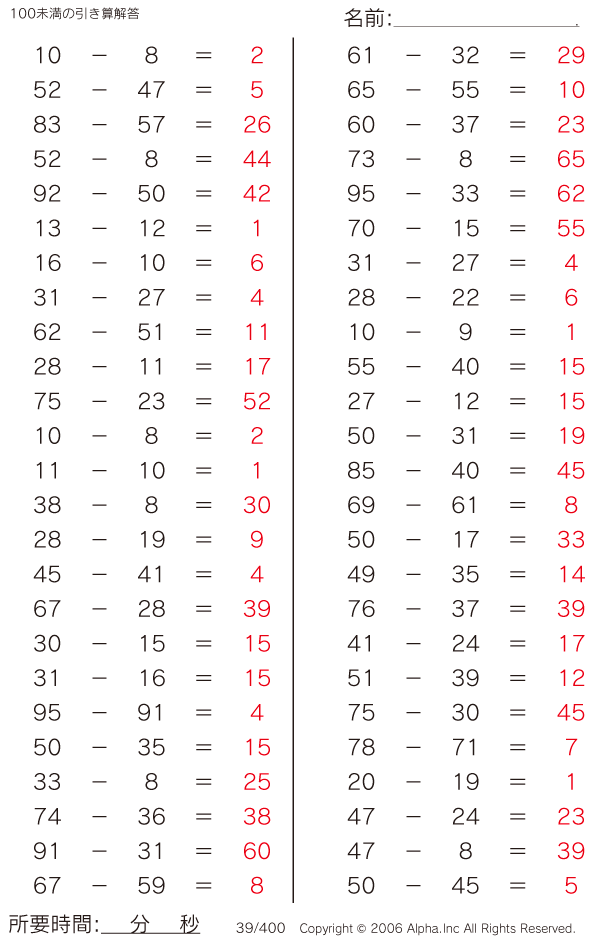 100未満の引き算解答

名前:

$10 - 8 = 2$
$52 - 47 = 5$
$83 - 57 = 26$
$52 - 8 = 44$
$92 - 50 = 42$
$13 - 12 = 1$
$16 - 10 = 6$
$31 - 27 = 4$
$62 - 51 = 11$
$28 - 11 = 17$
$75 - 23 = 52$
$10 - 8 = 2$
$11 - 10 = 1$
$38 - 8 = 30$
$28 - 19 = 9$
$45 - 41 = 4$
$67 - 28 = 39$
$30 - 15 = 15$
$31 - 16 = 15$
$95 - 91 = 4$
$50 - 35 = 15$
$33 - 8 = 25$
$74 - 36 = 38$
$91 - 31 = 60$
$67 - 59 = 8$

$61 - 32 = 29$
$65 - 55 = 10$
$60 - 37 = 23$
$73 - 8 = 65$
$95 - 33 = 62$
$70 - 15 = 55$
$31 - 27 = 4$
$28 - 22 = 6$
$10 - 9 = 1$
$55 - 40 = 15$
$27 - 12 = 15$
$50 - 31 = 19$
$85 - 40 = 45$
$69 - 61 = 8$
$50 - 17 = 33$
$49 - 35 = 14$
$76 - 37 = 39$
$41 - 24 = 17$
$51 - 39 = 12$
$75 - 30 = 45$
$78 - 71 = 7$
$20 - 19 = 1$
$47 - 24 = 23$
$47 - 8 = 39$
$50 - 45 = 5$

所要時間: 分 秒 39/400 Copyright © 2006 Alpha.Inc All Rights Reserved.